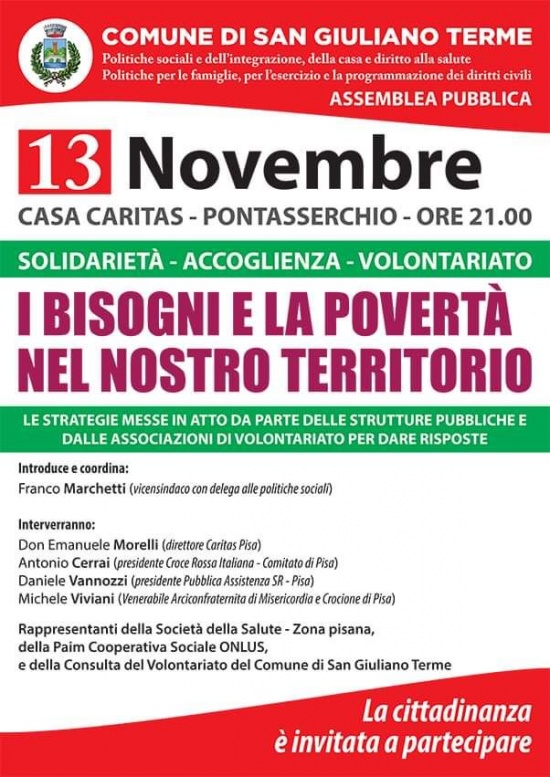 COMUNE DI SAN GIULIANO TERME
Politiche sociali e dell'integrazione, della casa e diritto alla salute
Politiche per le famiglie, per l'esercizio e la programmazione dei diritti civili
ASSEMBLEA PUBBLICA

13 Novembre

CASA CARITAS - PONTASSERCHIO - ORE 21.00

SOLIDARIETÀ - ACCOGLIENZA - VOLONTARIATO

I BISOGNI E LA POVERTÀ NEL NOSTRO TERRITORIO

LE STRATEGIE MESSE IN ATTO DA PARTE DELLE STRUTTURE PUBBLICHE E DALLE ASSOCIAZIONI DI VOLONTARIATO PER DARE RISPOSTE

Introduce e coordina:
Franco Marchetti (vicensindaco con delega alle politiche sociali)

Interverranno:
Don Emanuele Morelli (direttore Caritas Pisa)
Antonio Cerrai (presidente Croce Rossa Italiana - Comitato di Pisa)
Daniele Vannozzi (presidente Pubblica Assistenza SR - Pisa)
Michele Viviani (Venerabile Arciconfraternita di Misericordia e Crocione di Pisa)

Rappresentanti della Società della Salute - Zona pisana, della Paim Cooperativa Sociale ONLUS, e della Consulta del Volontariato del Comune di San Giuliano Terme

La cittadinanza è invitata a partecipare